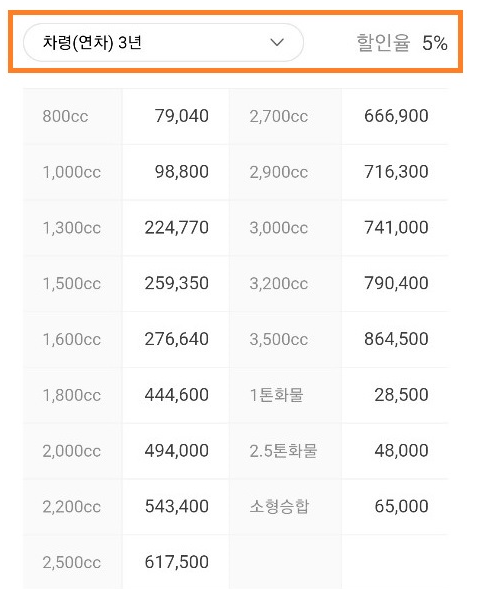 차령(연차) 3년 할인율 5%

| | | | |
|---|---|---|---|
| 800cc | 79,040 | 2,700cc | 666,900 |
| 1,000cc | 98,800 | 2,900cc | 716,300 |
| 1,300cc | 224,770 | 3,000cc | 741,000 |
| 1,500cc | 259,350 | 3,200cc | 790,400 |
| 1,600cc | 276,640 | 3,500cc | 864,500 |
| 1,800cc | 444,600 | 1톤화물 | 28,500 |
| 2,000cc | 494,000 | 2.5톤화물 | 48,000 |
| 2,200cc | 543,400 | 소형승합 | 65,000 |
| 2,500cc | 617,500 | | |